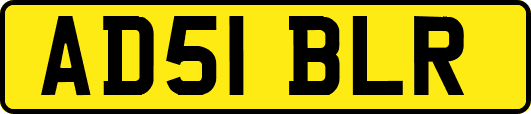 AD51 BLR